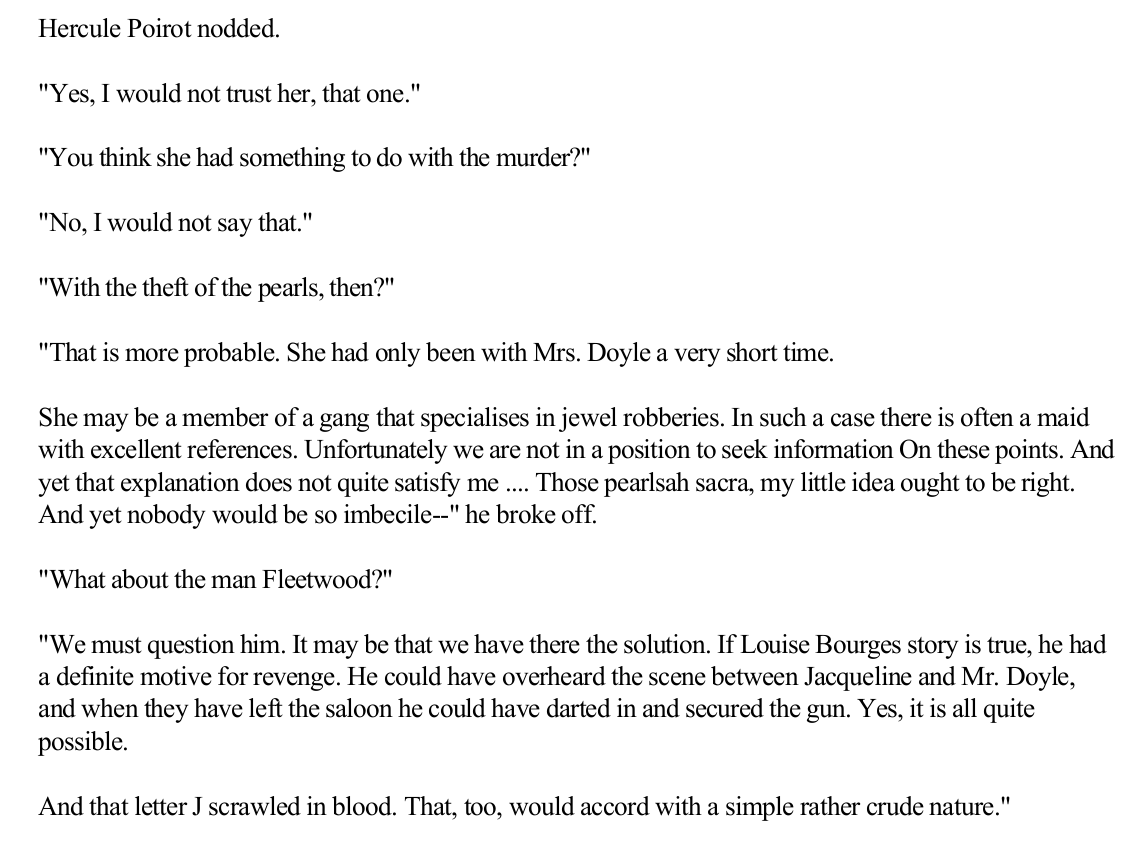 Hercule Poirot nodded.

"Yes, I would not trust her, that one."

"You think she had something to do with the murder?"

"No, I would not say that."

"With the theft of the pearls, then?"

"That is more probable. She had only been with Mrs. Doyle a very short time.

She may be a member of a gang that specialises in jewel robberies. In such a case there is often a maid with excellent references. Unfortunately we are not in a position to seek information On these points. And yet that explanation does not quite satisfy me .... Those pearlsah sacra, my little idea ought to be right. And yet nobody would be so imbecile--" he broke off.

"What about the man Fleetwood?"

"We must question him. It may be that we have there the solution. If Louise Bourges story is true, he had a definite motive for revenge. He could have overheard the scene between Jacqueline and Mr. Doyle, and when they have left the saloon he could have darted in and secured the gun. Yes, it is all quite possible.

And that letter J scrawled in blood. That, too, would accord with a simple rather crude nature."